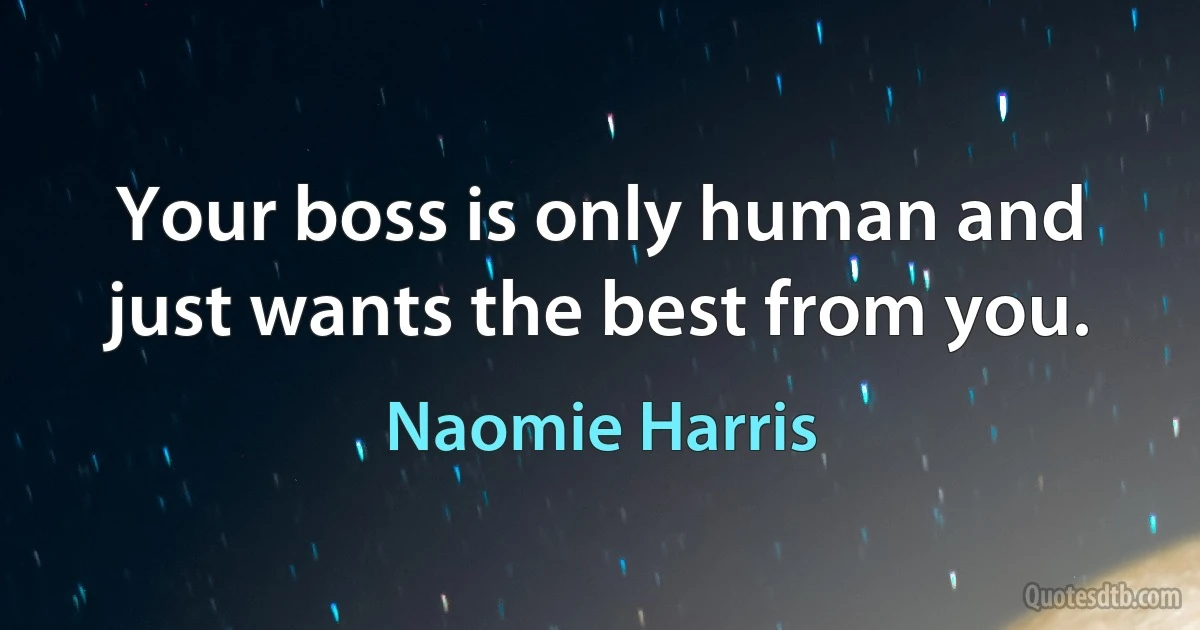 Your boss is only human and just wants the best from you.

Naomie Harris

Quotesdtb.com